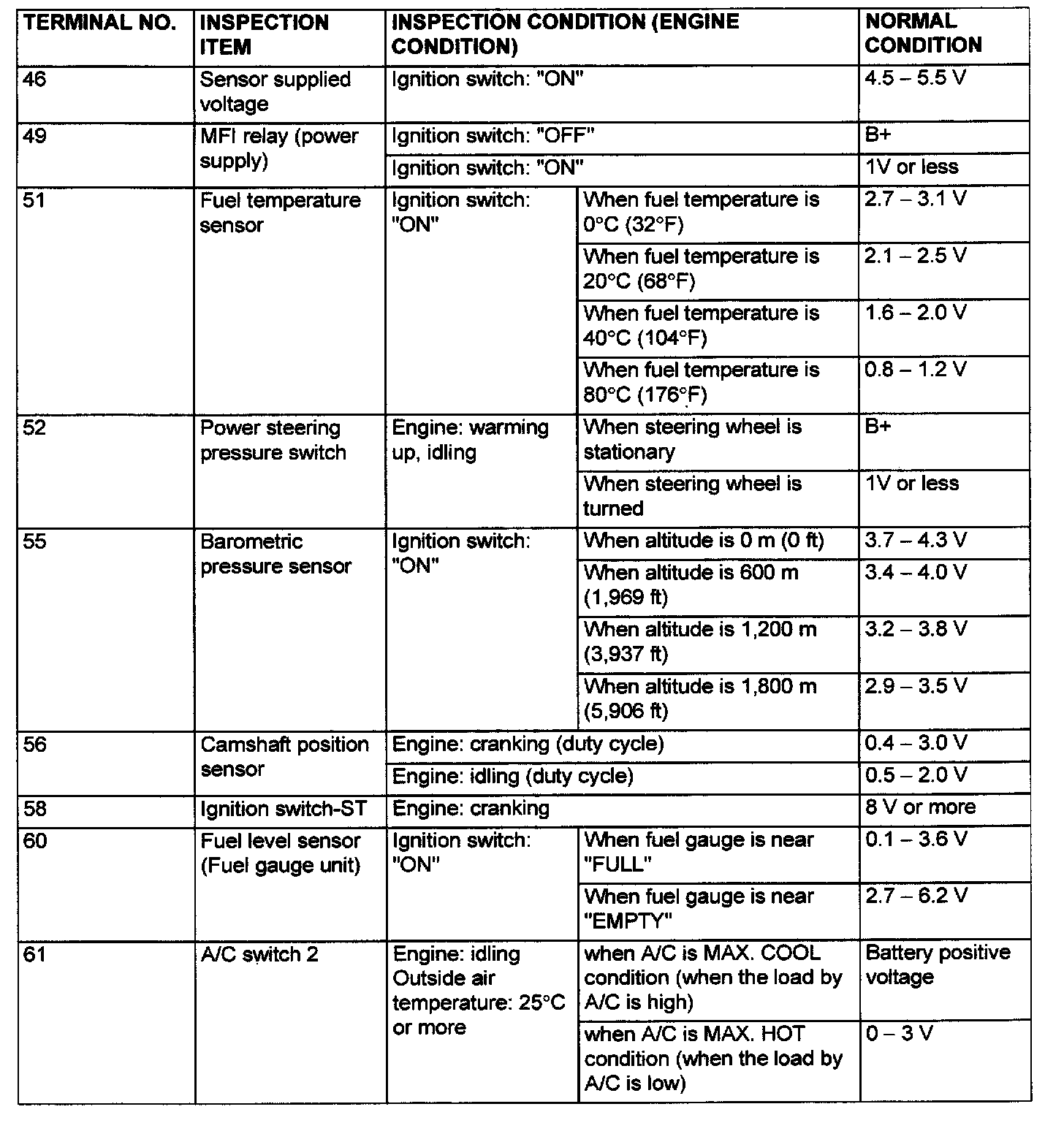 | TERMINAL NO. | INSPECTION ITEM | INSPECTION CONDITION (ENGINE CONDITION) | | NORMAL CONDITION |
|---|---|---|---|---|
| 46 | Sensor supplied voltage | Ignition switch: "ON" | | 4.5 – 5.5 V |
| 49 | MFI relay (power supply) | Ignition switch: "OFF" | | B+ |
| | | Ignition switch: "ON" | | 1V or less |
| 51 | Fuel temperature sensor | Ignition switch: "ON" | When fuel temperature is 0°C (32°F) | 2.7 – 3.1 V |
| | | | When fuel temperature is 20°C (68°F) | 2.1 – 2.5 V |
| | | | When fuel temperature is 40°C (104°F) | 1.6 – 2.0 V |
| | | | When fuel temperature is 80°C (176°F) | 0.8 – 1.2 V |
| 52 | Power steering pressure switch | Engine: warming up, idling | When steering wheel is stationary | B+ |
| | | | When steering wheel is turned | 1V or less |
| 55 | Barometric pressure sensor | Ignition switch: "ON" | When altitude is 0 m (0 ft) | 3.7 – 4.3 V |
| | | | When altitude is 600 m (1,969 ft) | 3.4 – 4.0 V |
| | | | When altitude is 1,200 m (3,937 ft) | 3.2 – 3.8 V |
| | | | When altitude is 1,800 m (5,906 ft) | 2.9 – 3.5 V |
| 56 | Camshaft position sensor | Engine: cranking (duty cycle) | | 0.4 – 3.0 V |
| | | Engine: idling (duty cycle) | | 0.5 – 2.0 V |
| 58 | Ignition switch-ST | Engine: cranking | | 8 V or more |
| 60 | Fuel level sensor (Fuel gauge unit) | Ignition switch: "ON" | When fuel gauge is near "FULL" | 0.1 – 3.6 V |
| | | | When fuel gauge is near "EMPTY" | 2.7 – 6.2 V |
| 61 | A/C switch 2 | Engine: idling Outside air temperature: 25°C or more | when A/C is MAX. COOL condition (when the load by A/C is high) | Battery positive voltage |
| | | | when A/C is MAX. HOT condition (when the load by A/C is low) | 0 – 3 V |